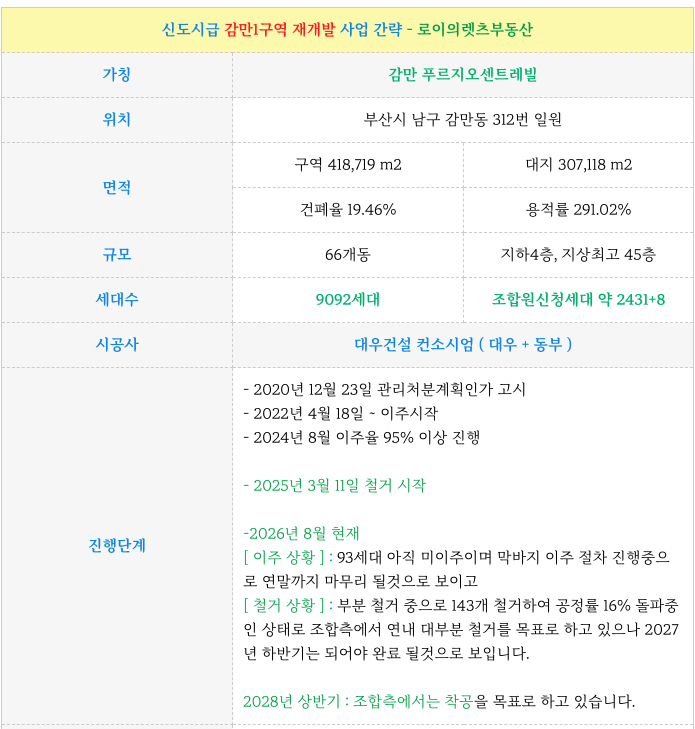 신도시급 감만1구역 재개발 사업 간략 - 로이의렛츠부동산

| 가칭 | 감만 푸르지오센트레빌 | |
|---|---|---|
| 위치 | 부산시 남구 감만동 312번 일원 | |
| 면적 | 구역 418,719 m2 | 대지 307,118 m2 |
| | 건폐율 19.46% | 용적률 291.02% |
| 규모 | 66개동 | 지하4층, 지상최고 45층 |
| 세대수 | 9092세대 | 조합원신청세대 약 2431+8 |
| 시공사 | 대우건설 컨소시엄 ( 대우 + 동부 ) | |
| 진행단계 | - 2020년 12월 23일 관리처분계획인가 고시<br>- 2022년 4월 18일 ~ 이주시작<br>- 2024년 8월 이주율 95% 이상 진행<br><br>- 2025년 3월 11일 철거 시작<br><br>-2026년 8월 현재<br>[ 이주 상황 ] : 93세대 아직 미이주이며 막바지 이주 절차 진행중으로 연말까지 마무리 될것으로 보이고<br>[ 철거 상황 ] : 부분 철거 중으로 143개 철거하여 공정률 16% 돌파중인 상태로 조합측에서 연내 대부분 철거를 목표로 하고 있으나 2027년 하반기는 되어야 완료 될것으로 보입니다.<br><br>2028년 상반기 : 조합측에서는 착공을 목표로 하고 있습니다. | |